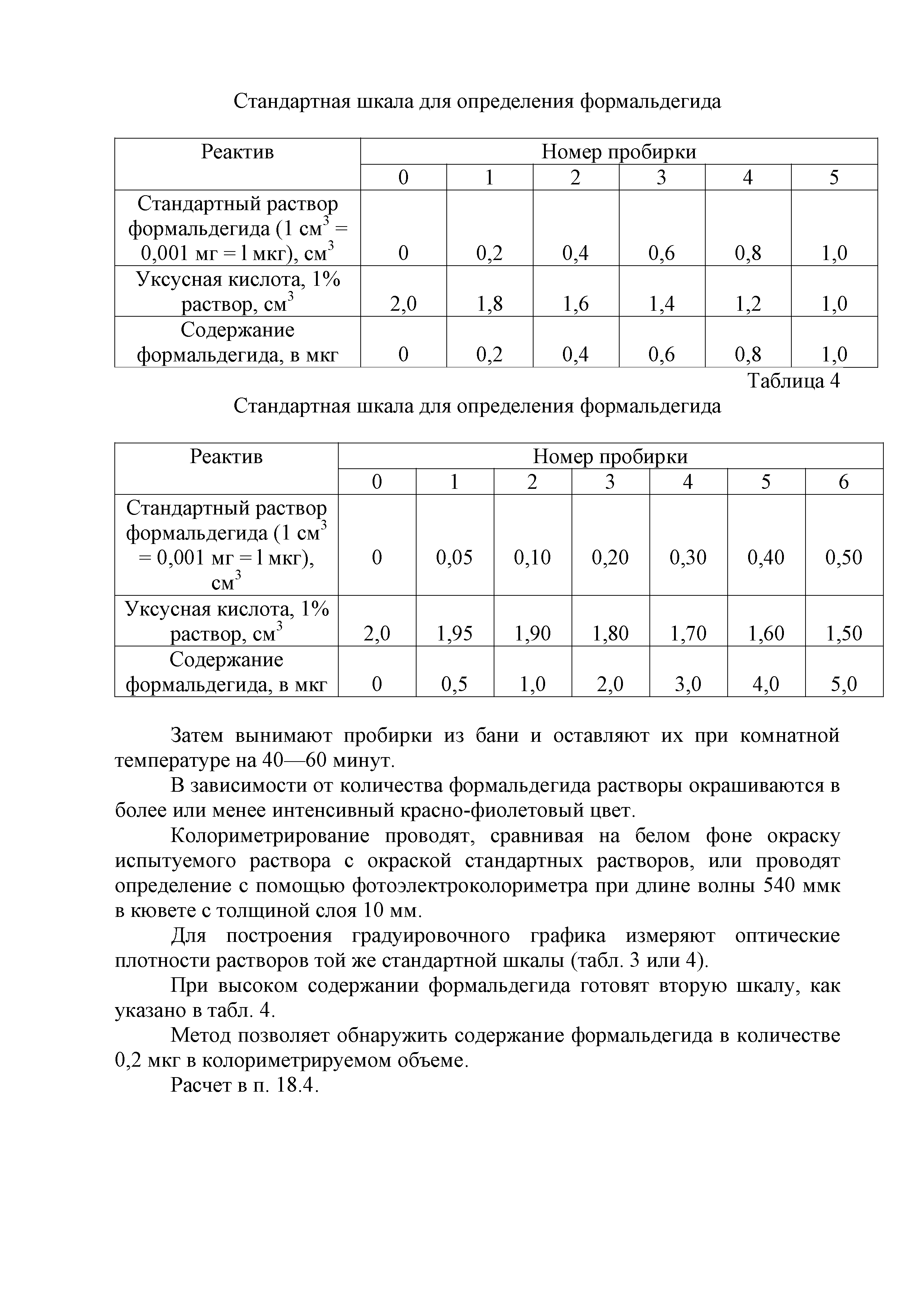 Стандартная шкала для определения формальдегида

| Реактив | Номер пробирки | | | | | |
|---|---|---|---|---|---|---|
| | 0 | 1 | 2 | 3 | 4 | 5 |
| Стандартный раствор формальдегида (1 см$^3$ = 0,001 мг = 1 мкг), см$^3$ | 0 | 0,2 | 0,4 | 0,6 | 0,8 | 1,0 |
| Уксусная кислота, 1% раствор, см$^3$ | 2,0 | 1,8 | 1,6 | 1,4 | 1,2 | 1,0 |
| Содержание формальдегида, в мкг | 0 | 0,2 | 0,4 | 0,6 | 0,8 | 1,0 |

Таблица 4

Стандартная шкала для определения формальдегида

| Реактив | Номер пробирки | | | | | | |
|---|---|---|---|---|---|---|---|
| | 0 | 1 | 2 | 3 | 4 | 5 | 6 |
| Стандартный раствор формальдегида (1 см$^3$ = 0,001 мг = 1 мкг), см$^3$ | 0 | 0,05 | 0,10 | 0,20 | 0,30 | 0,40 | 0,50 |
| Уксусная кислота, 1% раствор, см$^3$ | 2,0 | 1,95 | 1,90 | 1,80 | 1,70 | 1,60 | 1,50 |
| Содержание формальдегида, в мкг | 0 | 0,5 | 1,0 | 2,0 | 3,0 | 4,0 | 5,0 |

Затем вынимают пробирки из бани и оставляют их при комнатной температуре на 40—60 минут.

В зависимости от количества формальдегида растворы окрашиваются в более или менее интенсивный красно-фиолетовый цвет.

Колориметрирование проводят, сравнивая на белом фоне окраску испытуемого раствора с окраской стандартных растворов, или проводят определение с помощью фотоэлектроколориметра при длине волны 540 ммк в кювете с толщиной слоя 10 мм.

Для построения градуировочного графика измеряют оптические плотности растворов той же стандартной шкалы (табл. 3 или 4).

При высоком содержании формальдегида готовят вторую шкалу, как указано в табл. 4.

Метод позволяет обнаружить содержание формальдегида в количестве 0,2 мкг в колориметрируемом объеме.

Расчет в п. 18.4.